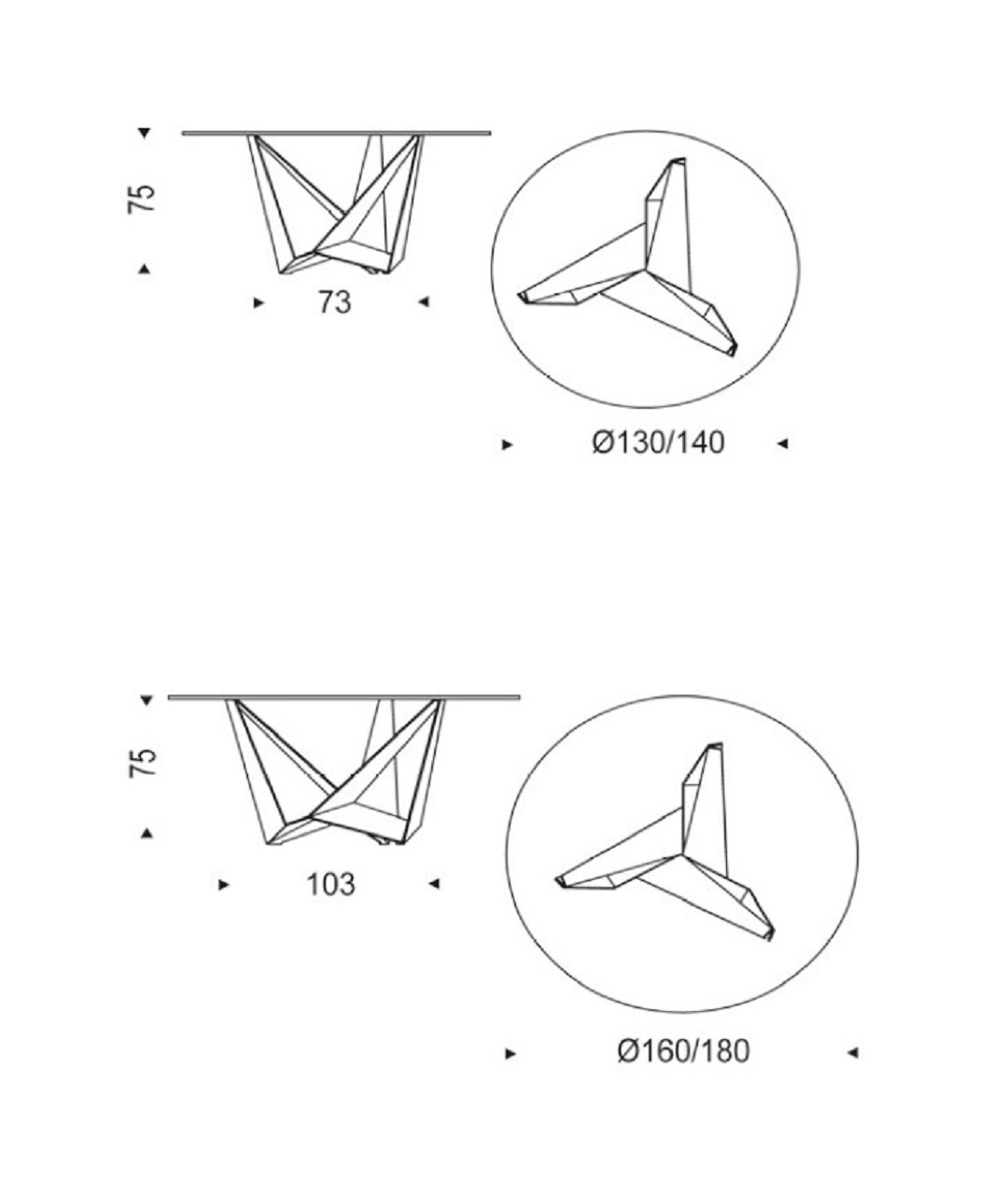 75

73

Ø130/140

75

103

Ø160/180